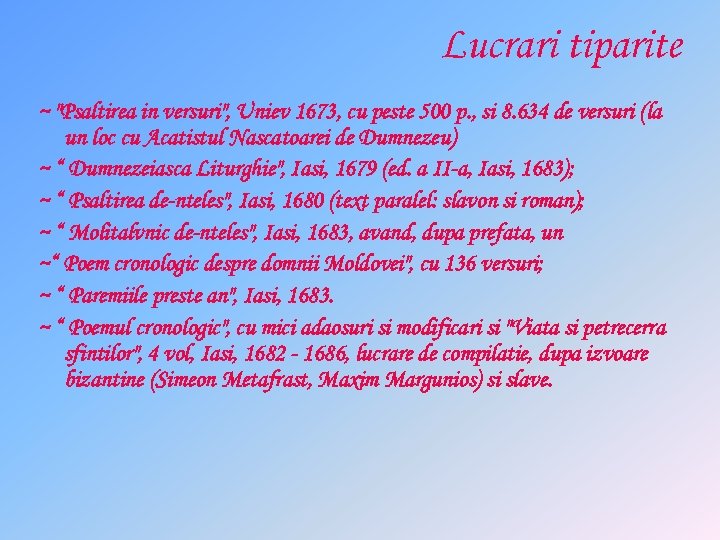 Lucrari tiparite

~ "Psaltirea in versuri", Uniev 1673, cu peste 500 p., si 8.634 de versuri (la un loc cu Acatistul Nascatoarei de Dumnezeu)

~ " Dumnezeiasca Liturghie", Iasi, 1679 (ed. a II-a, Iasi, 1683);

~ " Psaltirea de-nteles", Iasi, 1680 (text paralel: slavon si roman);

~ " Molitalvnic de-nteles", Iasi, 1683, avand, dupa prefata, un

~" Poem cronologic despre domnii Moldovei", cu 136 versuri;

~ " Paremiile preste an", Iasi, 1683.

~ " Poemul cronologic", cu mici adaosuri si modificari si "Viata si petrecerra sfintilor", 4 vol, Iasi, 1682 - 1686, lucrare de compilatie, dupa izvoare bizantine (Simeon Metafrast, Maxim Margunios) si slave.